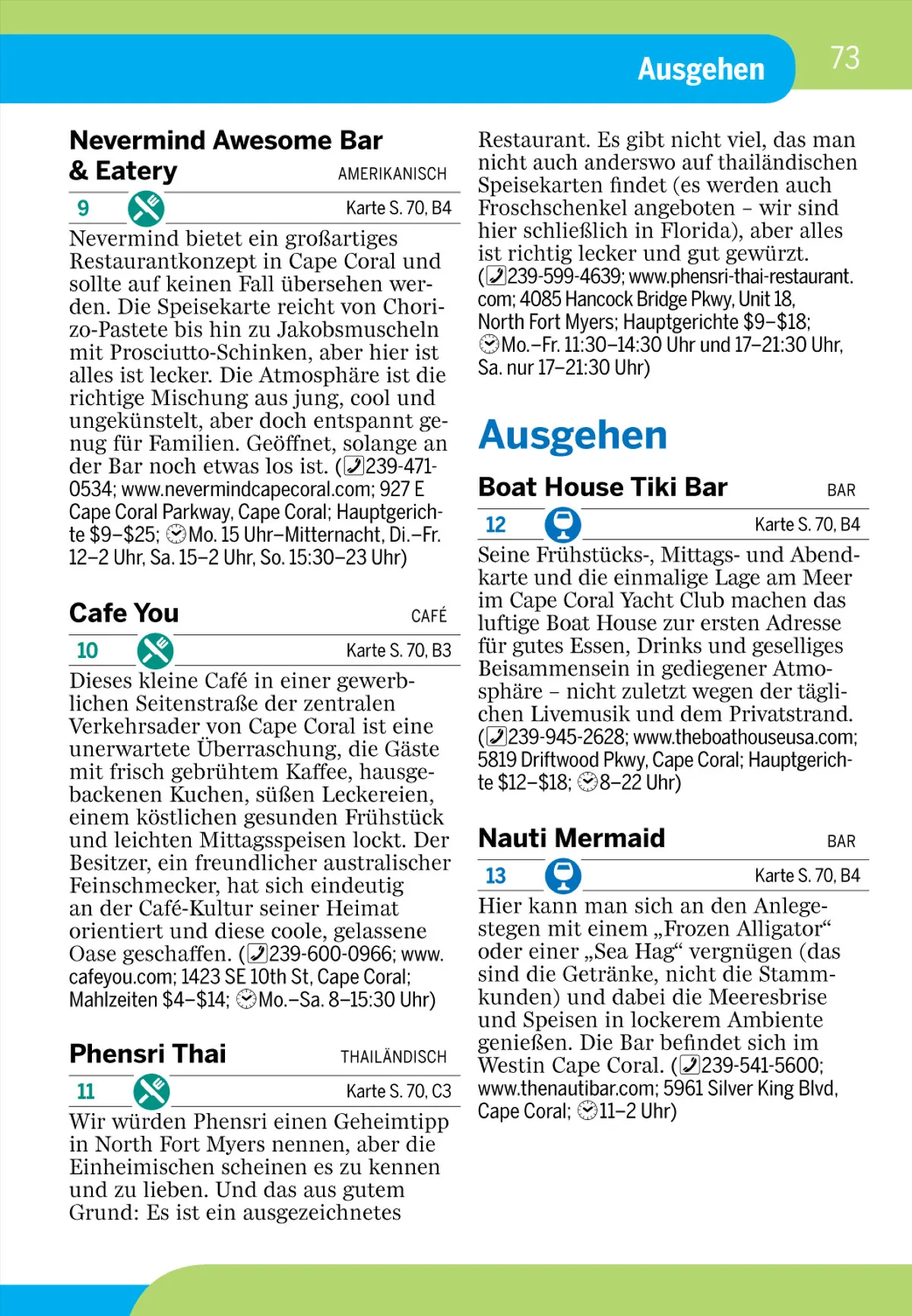 Ausgehen

73

Nevermind Awesome Bar & Eatery AMERIKANISCH

9 Karte S. 70, B4

Nevermind bietet ein großartiges Restaurantkonzept in Cape Coral und sollte auf keinen Fall übersehen werden. Die Speisekarte reicht von Chorizo-Pastete bis hin zu Jakobsmuscheln mit Prosciutto-Schinken, aber hier ist alles ist lecker. Die Atmosphäre ist die richtige Mischung aus jung, cool und ungekünstelt, aber doch entspannt genug für Familien. Geöffnet, solange an der Bar noch etwas los ist. (239-471-0534; www.nevermindcapecoral.com; 927 E Cape Coral Parkway, Cape Coral; Hauptgerichte $9–$25; Mo. 15 Uhr–Mitternacht, Di.–Fr. 12–2 Uhr, Sa. 15–2 Uhr, So. 15:30–23 Uhr)

Cafe You CAFÉ

10 Karte S. 70, B3

Dieses kleine Café in einer gewerblichen Seitenstraße der zentralen Verkehrsader von Cape Coral ist eine unerwartete Überraschung, die Gäste mit frisch gebrühtem Kaffee, hausgebackenen Kuchen, süßen Leckereien, einem köstlichen gesunden Frühstück und leichten Mittagsspeisen lockt. Der Besitzer, ein freundlicher australischer Feinschmecker, hat sich eindeutig an der Café-Kultur seiner Heimat orientiert und diese coole, gelassene Oase geschaffen. (239-600-0966; www.cafeyou.com; 1423 SE 10th St, Cape Coral; Mahlzeiten $4–$14; Mo.–Sa. 8–15:30 Uhr)

Phensri Thai THAILÄNDISCH

11 Karte S. 70, C3

Wir würden Phensri einen Geheimtipp in North Fort Myers nennen, aber die Einheimischen scheinen es zu kennen und zu lieben. Und das aus gutem Grund: Es ist ein ausgezeichnetes Restaurant. Es gibt nicht viel, das man nicht auch anderswo auf thailändischen Speisekarten findet (es werden auch Froschschenkel angeboten – wir sind hier schließlich in Florida), aber alles ist richtig lecker und gut gewürzt. (239-599-4639; www.phensri-thai-restaurant.com; 4085 Hancock Bridge Pkwy, Unit 18, North Fort Myers; Hauptgerichte $9–$18; Mo.–Fr. 11:30–14:30 Uhr und 17–21:30 Uhr, Sa. nur 17–21:30 Uhr)

Ausgehen

Boat House Tiki Bar BAR

12 Karte S. 70, B4

Seine Frühstücks-, Mittags- und Abendkarte und die einmalige Lage am Meer im Cape Coral Yacht Club machen das luftige Boat House zur ersten Adresse für gutes Essen, Drinks und geselliges Beisammensein in gediegener Atmosphäre – nicht zuletzt wegen der täglichen Livemusik und dem Privatstrand. (239-945-2628; www.theboathouseusa.com; 5819 Driftwood Pkwy, Cape Coral; Hauptgerichte $12–$18; 8–22 Uhr)

Nauti Mermaid BAR

13 Karte S. 70, B4

Hier kann man sich an den Anlegestegen mit einem „Frozen Alligator“ oder einer „Sea Hag“ vergnügen (das sind die Getränke, nicht die Stammkunden) und dabei die Meeresbrise und Speisen in lockerem Ambiente genießen. Die Bar befindet sich im Westin Cape Coral. (239-541-5600; www.thenautibar.com; 5961 Silver King Blvd, Cape Coral; 11–2 Uhr)